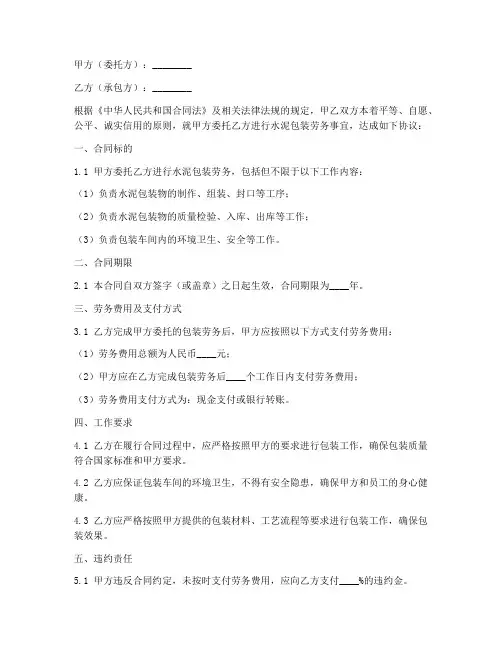 甲方（委托方）：________

乙方（承包方）：________

根据《中华人民共和国合同法》及相关法律法规的规定，甲乙双方本着平等、自愿、公平、诚实信用的原则，就甲方委托乙方进行水泥包装劳务事宜，达成如下协议：

一、合同标的

1.1 甲方委托乙方进行水泥包装劳务，包括但不限于以下工作内容：

（1）负责水泥包装物的制作、组装、封口等工序；

（2）负责水泥包装物的质量检验、入库、出库等工作；

（3）负责包装车间内的环境卫生、安全等工作。

二、合同期限

2.1 本合同自双方签字（或盖章）之日起生效，合同期限为____年。

三、劳务费用及支付方式

3.1 乙方完成甲方委托的包装劳务后，甲方应按照以下方式支付劳务费用：

（1）劳务费用总额为人民币____元；

（2）甲方应在乙方完成包装劳务后____个工作日内支付劳务费用；

（3）劳务费用支付方式为：现金支付或银行转账。

四、工作要求

4.1 乙方在履行合同过程中，应严格按照甲方的要求进行包装工作，确保包装质量符合国家标准和甲方要求。

4.2 乙方应保证包装车间的环境卫生，不得有安全隐患，确保甲方和员工的身心健康。

4.3 乙方应严格按照甲方提供的包装材料、工艺流程等要求进行包装工作，确保包装效果。

五、违约责任

5.1 甲方违反合同约定，未按时支付劳务费用，应向乙方支付____%的违约金。